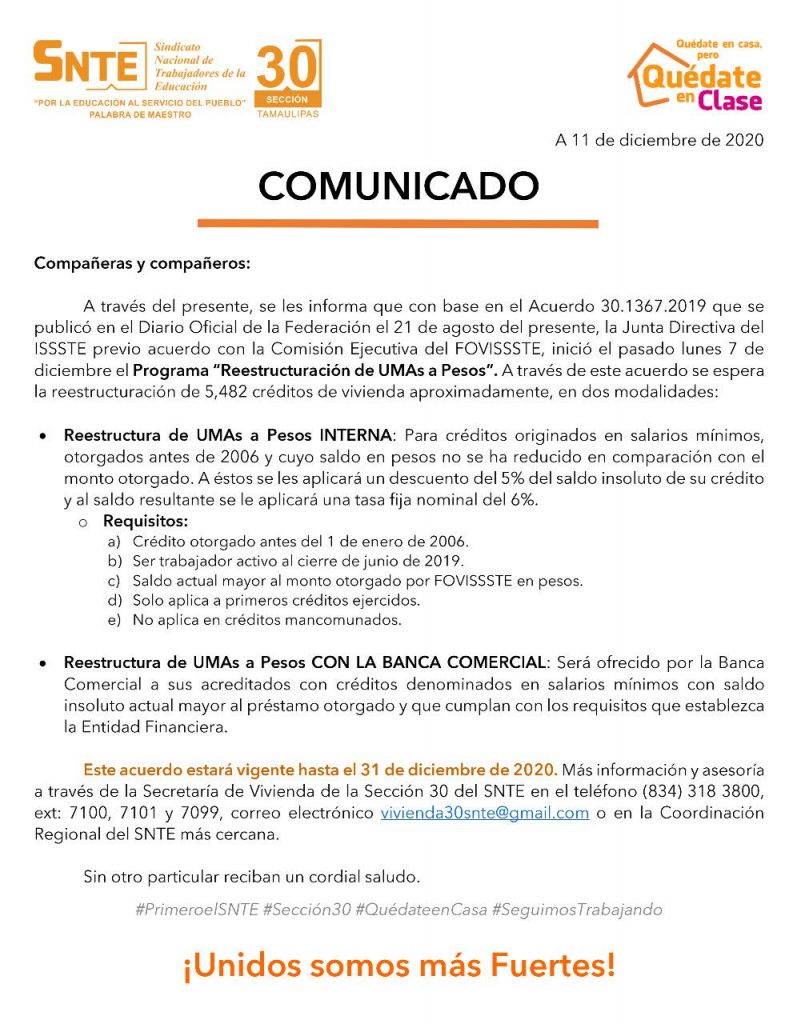 SNTE Sindicato Nacional de Trabajadores de la Educación
"POR LA EDUCACIÓN AL SERVICIO DEL PUEBLO"
PALABRA DE MAESTRO

30
SECCIÓN
TAMAULIPAS

Quédate en casa, pero
Quédate en Clase

A 11 de diciembre de 2020

COMUNICADO

Compañeras y compañeros:

A través del presente, se les informa que con base en el Acuerdo 30.1367.2019 que se publicó en el Diario Oficial de la Federación el 21 de agosto del presente, la Junta Directiva del ISSSTE previo acuerdo con la Comisión Ejecutiva del FOVISSSTE, inició el pasado lunes 7 de diciembre el Programa "Reestructuración de UMAs a Pesos". A través de este acuerdo se espera la reestructuración de 5,482 créditos de vivienda aproximadamente, en dos modalidades:

• Reestructura de UMAs a Pesos INTERNA: Para créditos originados en salarios mínimos, otorgados antes de 2006 y cuyo saldo en pesos no se ha reducido en comparación con el monto otorgado. A éstos se les aplicará un descuento del 5% del saldo insoluto de su crédito y al saldo resultante se le aplicará una tasa fija nominal del 6%.
o Requisitos:
a) Crédito otorgado antes del 1 de enero de 2006.
b) Ser trabajador activo al cierre de junio de 2019.
c) Saldo actual mayor al monto otorgado por FOVISSSTE en pesos.
d) Solo aplica a primeros créditos ejercidos.
e) No aplica en créditos mancomunados.

• Reestructura de UMAs a Pesos CON LA BANCA COMERCIAL: Será ofrecido por la Banca Comercial a sus acreditados con créditos denominados en salarios mínimos con saldo insoluto actual mayor al préstamo otorgado y que cumplan con los requisitos que establezca la Entidad Financiera.

Este acuerdo estará vigente hasta el 31 de diciembre de 2020. Más información y asesoría a través de la Secretaría de Vivienda de la Sección 30 del SNTE en el teléfono (834) 318 3800, ext: 7100, 7101 y 7099, correo electrónico vivienda30snte@gmail.com o en la Coordinación Regional del SNTE más cercana.

Sin otro particular reciban un cordial saludo.

#PrimeroelSNTE #Sección30 #QuédateenCasa #SeguimosTrabajando

¡Unidos somos más Fuertes!